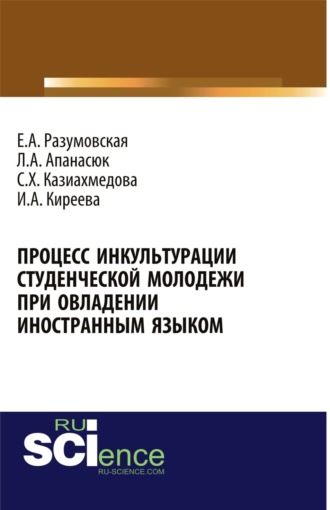 Е.А. Разумовская
Л.А. Апанасюк
С.Х. Казиахмедова
И.А. Киреева

ПРОЦЕСС ИНКУЛЬТУРАЦИИ СТУДЕНЧЕСКОЙ МОЛОДЕЖИ ПРИ ОВЛАДЕНИИ ИНОСТРАННЫМ ЯЗЫКОМ

RU SCIence
RU-SCIENCE.COM